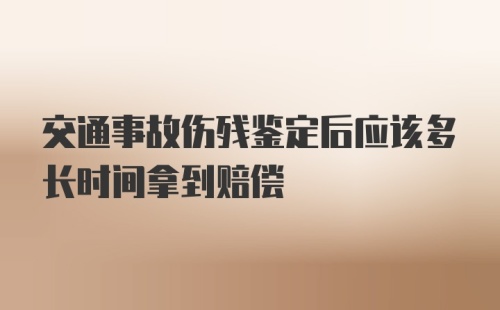 交通事故伤残鉴定后应该多长时间拿到赔偿